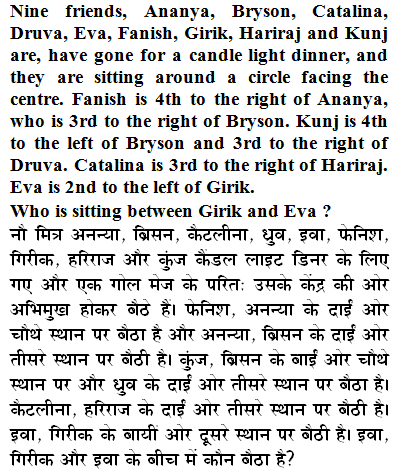 Nine friends, Ananya, Bryson, Catalina, Druva, Eva, Fanish, Girik, Hariraj and Kunj are, have gone for a candle light dinner, and they are sitting around a circle facing the centre. Fanish is 4th to the right of Ananya, who is 3rd to the right of Bryson. Kunj is 4th to the left of Bryson and 3rd to the right of Druva. Catalina is 3rd to the right of Hariraj. Eva is 2nd to the left of Girik.
Who is sitting between Girik and Eva ?
नौ मित्र अनन्या, ब्रिसन, कैटलीना, ध्रुव, इवा, फेनिश, गिरीक, हरिराज और कुंज कैंडल लाइट डिनर के लिए गए और एक गोल मेज के परितः उसके केंद्र की ओर अभिमुख होकर बैठे हैं। फेनिश, अनन्या के दाईं ओर चौथे स्थान पर बैठा है और अनन्या, ब्रिसन के दाईं ओर तीसरे स्थान पर बैठी है। कुंज, ब्रिसन के बाईं ओर चौथे स्थान पर और ध्रुव के दाईं ओर तीसरे स्थान पर बैठा है। कैटलीना, हरिराज के दाईं ओर तीसरे स्थान पर बैठी है। इवा, गिरीक के बायीं ओर दूसरे स्थान पर बैठी है। इवा, गिरीक और इवा के बीच में कौन बैठा है?